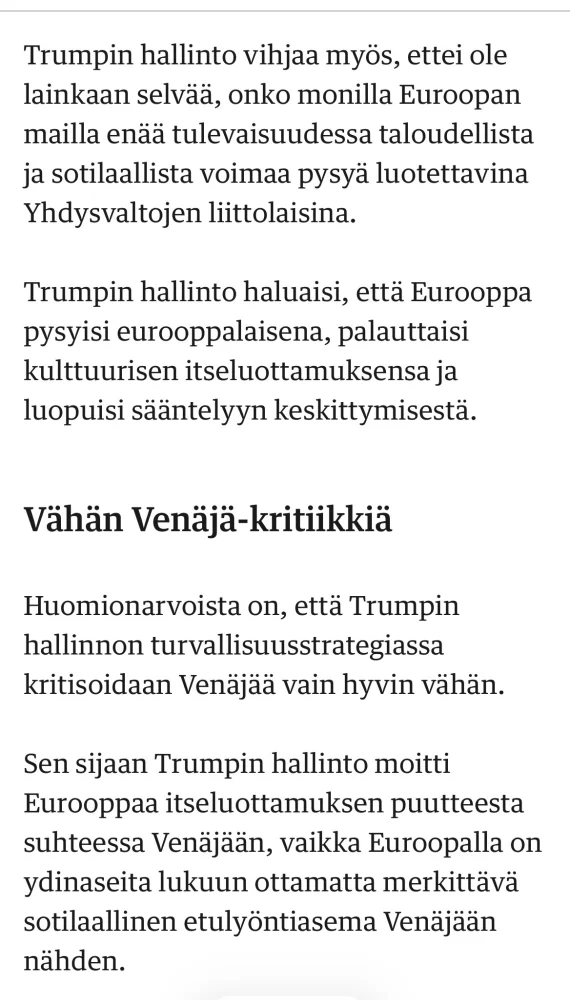 Trumpin hallinto vihjaa myös, ettei ole lainkaan selvää, onko monilla Euroopan mailla enää tulevaisuudessa taloudellista ja sotilaallista voimaa pysyä luotettavina Yhdysvaltojen liittolaisina.

Trumpin hallinto haluaisi, että Eurooppa pysyisi eurooppalaisena, palauttaisi kulttuurisen itseluottamuksensa ja luopuisi sääntelyyn keskittymisestä.

Vähän Venäjä-kritiikkiä

Huomionarvoista on, että Trumpin hallinnon turvallisuusstrategiassa kritisoidaan Venäjää vain hyvin vähän.

Sen sijaan Trumpin hallinto moitti Eurooppaa itseluottamuksen puutteesta suhteessa Venäjään, vaikka Euroopalla on ydinaseita lukuun ottamatta merkittävä sotilaallinen etulyöntiasema Venäjään nähden.